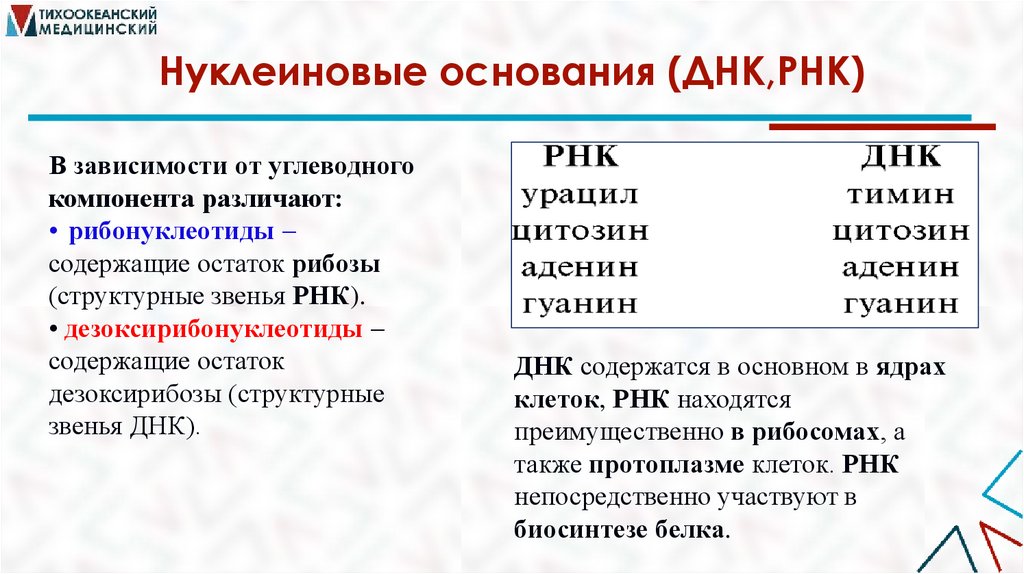 ТИХООКЕАНСКИЙ МЕДИЦИНСКИЙ

Нуклеиновые основания (ДНК,РНК)

В зависимости от углеводного компонента различают:
• рибонуклеотиды – содержащие остаток рибозы (структурные звенья РНК).
• дезоксирибонуклеотиды – содержащие остаток дезоксирибозы (структурные звенья ДНК).

| РНК | ДНК |
|---|---|
| урацил | тимин |
| цитозин | цитозин |
| аденин | аденин |
| гуанин | гуанин |

ДНК содержатся в основном в ядрах клеток, РНК находятся преимущественно в рибосомах, а также протоплазме клеток. РНК непосредственно участвуют в биосинтезе белка.